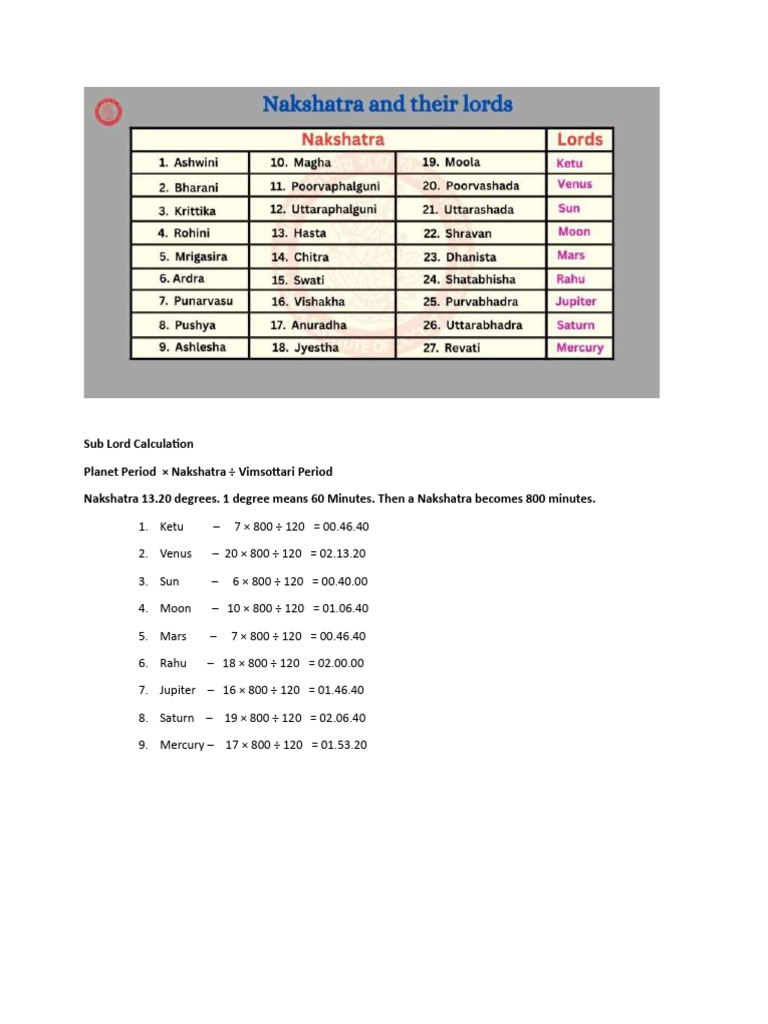 Nakshatra and their lords

| Nakshatra | | | Lords |
|---|---|---|---|
| 1. Ashwini | 10. Magha | 19. Moola | Ketu |
| 2. Bharani | 11. Poorvaphalguni | 20. Poorvashada | Venus |
| 3. Krittika | 12. Uttaraphalguni | 21. Uttarashada | Sun |
| 4. Rohini | 13. Hasta | 22. Shravan | Moon |
| 5. Mrigasira | 14. Chitra | 23. Dhanista | Mars |
| 6. Ardra | 15. Swati | 24. Shatabhisha | Rahu |
| 7. Punarvasu | 16. Vishakha | 25. Purvabhadra | Jupiter |
| 8. Pushya | 17. Anuradha | 26. Uttarabhadra | Saturn |
| 9. Ashlesha | 18. Jyestha | 27. Revati | Mercury |

Sub Lord Calculation

Planet Period × Nakshatra ÷ Vimsottari Period

Nakshatra 13.20 degrees. 1 degree means 60 Minutes. Then a Nakshatra becomes 800 minutes.

1. Ketu – 7 × 800 ÷ 120 = 00.46.40
2. Venus – 20 × 800 ÷ 120 = 02.13.20
3. Sun – 6 × 800 ÷ 120 = 00.40.00
4. Moon – 10 × 800 ÷ 120 = 01.06.40
5. Mars – 7 × 800 ÷ 120 = 00.46.40
6. Rahu – 18 × 800 ÷ 120 = 02.00.00
7. Jupiter – 16 × 800 ÷ 120 = 01.46.40
8. Saturn – 19 × 800 ÷ 120 = 02.06.40
9. Mercury – 17 × 800 ÷ 120 = 01.53.20